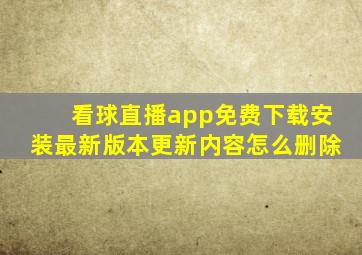 看球直播app免费下载安装最新版本更新内容怎么删除